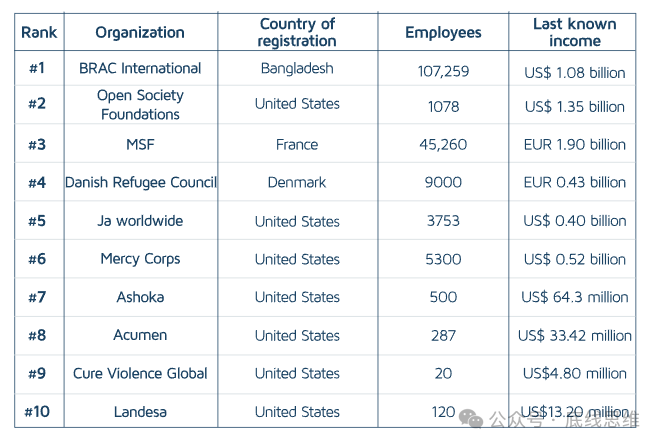 | Rank | Organization | Country of registration | Employees | Last known income |
|---|---|---|---|---|
| #1 | BRAC International | Bangladesh | 107,259 | US$ 1.08 billion |
| #2 | Open Society Foundations | United States | 1078 | US$ 1.35 billion |
| #3 | MSF | France | 45,260 | EUR 1.90 billion |
| #4 | Danish Refugee Council | Denmark | 9000 | EUR 0.43 billion |
| #5 | Ja worldwide | United States | 3753 | US$ 0.40 billion |
| #6 | Mercy Corps | United States | 5300 | US$ 0.52 billion |
| #7 | Ashoka | United States | 500 | US$ 64.3 million |
| #8 | Acumen | United States | 287 | US$ 33.42 million |
| #9 | Cure Violence Global | United States | 20 | US$4.80 million |
| #10 | Landesa | United States | 120 | US$13.20 million |

公众号 · 底线思维